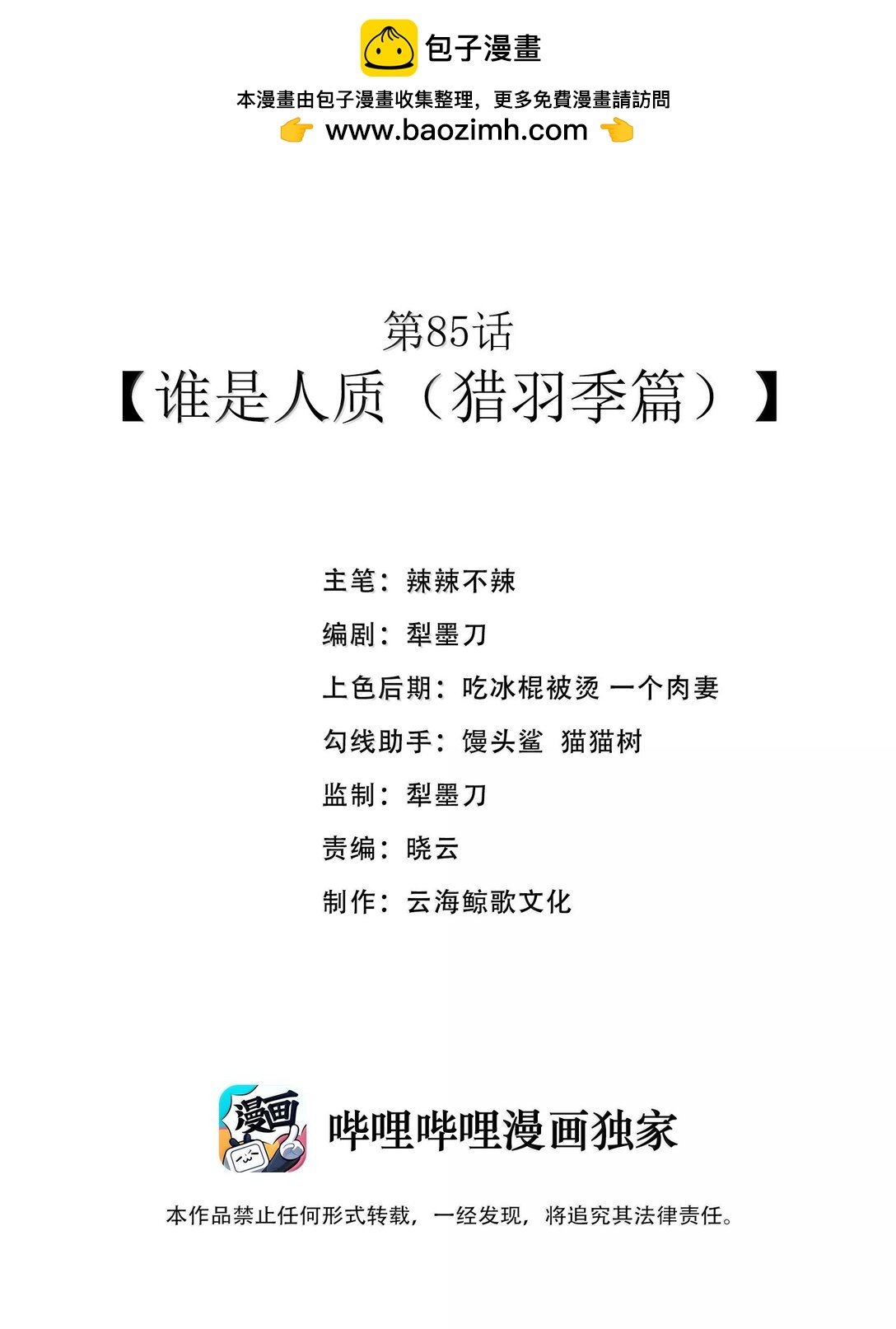 包子漫畫

本漫畫由包子漫畫收集整理，更多免費漫畫請訪問
www.baozimh.com

第85话
【谁是人质（猎羽季篇）】

主笔：辣辣不辣
编剧：犁墨刀
上色后期：吃冰棍被烫 一个肉妻
勾线助手：馒头鲨 猫猫树
监制：犁墨刀
责编：晓云
制作：云海鲸歌文化

漫画

哔哩哔哩漫画独家

本作品禁止任何形式转载，一经发现，将追究其法律责任。